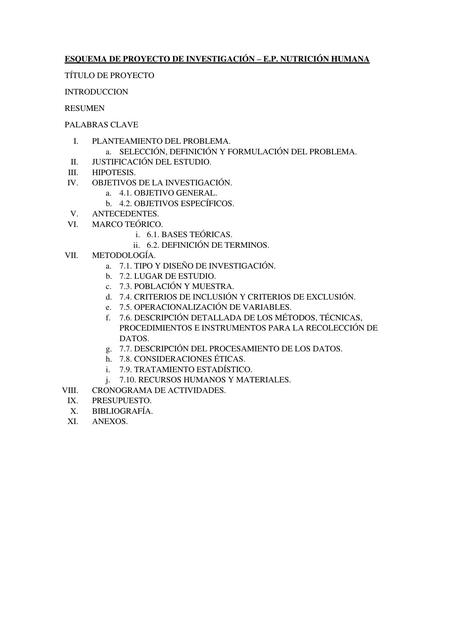 ESQUEMA DE PROYECTO DE INVESTIGACIÓN – E.P. NUTRICIÓN HUMANA

TÍTULO DE PROYECTO

INTRODUCCION

RESUMEN

PALABRAS CLAVE

I. PLANTEAMIENTO DEL PROBLEMA.
a. SELECCIÓN, DEFINICIÓN Y FORMULACIÓN DEL PROBLEMA.
II. JUSTIFICACIÓN DEL ESTUDIO.
III. HIPOTESIS.
IV. OBJETIVOS DE LA INVESTIGACIÓN.
a. 4.1. OBJETIVO GENERAL.
b. 4.2. OBJETIVOS ESPECÍFICOS.
V. ANTECEDENTES.
VI. MARCO TEÓRICO.
i. 6.1. BASES TEÓRICAS.
ii. 6.2. DEFINICIÓN DE TERMINOS.
VII. METODOLOGÍA.
a. 7.1. TIPO Y DISEÑO DE INVESTIGACIÓN.
b. 7.2. LUGAR DE ESTUDIO.
c. 7.3. POBLACIÓN Y MUESTRA.
d. 7.4. CRITERIOS DE INCLUSIÓN Y CRITERIOS DE EXCLUSIÓN.
e. 7.5. OPERACIONALIZACIÓN DE VARIABLES.
f. 7.6. DESCRIPCIÓN DETALLADA DE LOS MÉTODOS, TÉCNICAS, PROCEDIMIENTOS E INSTRUMENTOS PARA LA RECOLECCIÓN DE DATOS.
g. 7.7. DESCRIPCIÓN DEL PROCESAMIENTO DE LOS DATOS.
h. 7.8. CONSIDERACIONES ÉTICAS.
i. 7.9. TRATAMIENTO ESTADÍSTICO.
j. 7.10. RECURSOS HUMANOS Y MATERIALES.
VIII. CRONOGRAMA DE ACTIVIDADES.
IX. PRESUPUESTO.
X. BIBLIOGRAFÍA.
XI. ANEXOS.